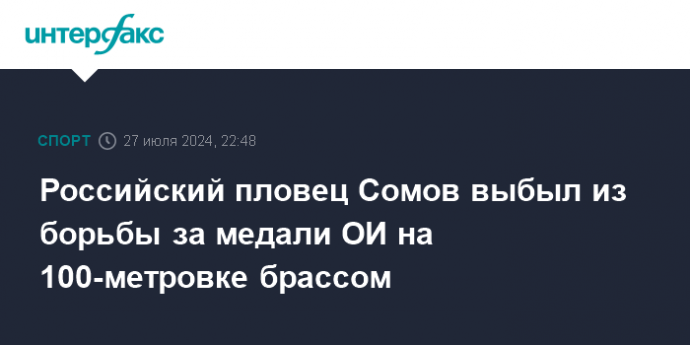 интерфакс

СПОРТ 27 июля 2024, 22:48

Российский пловец Сомов выбыл из борьбы за медали ОИ на 100-метровке брассом